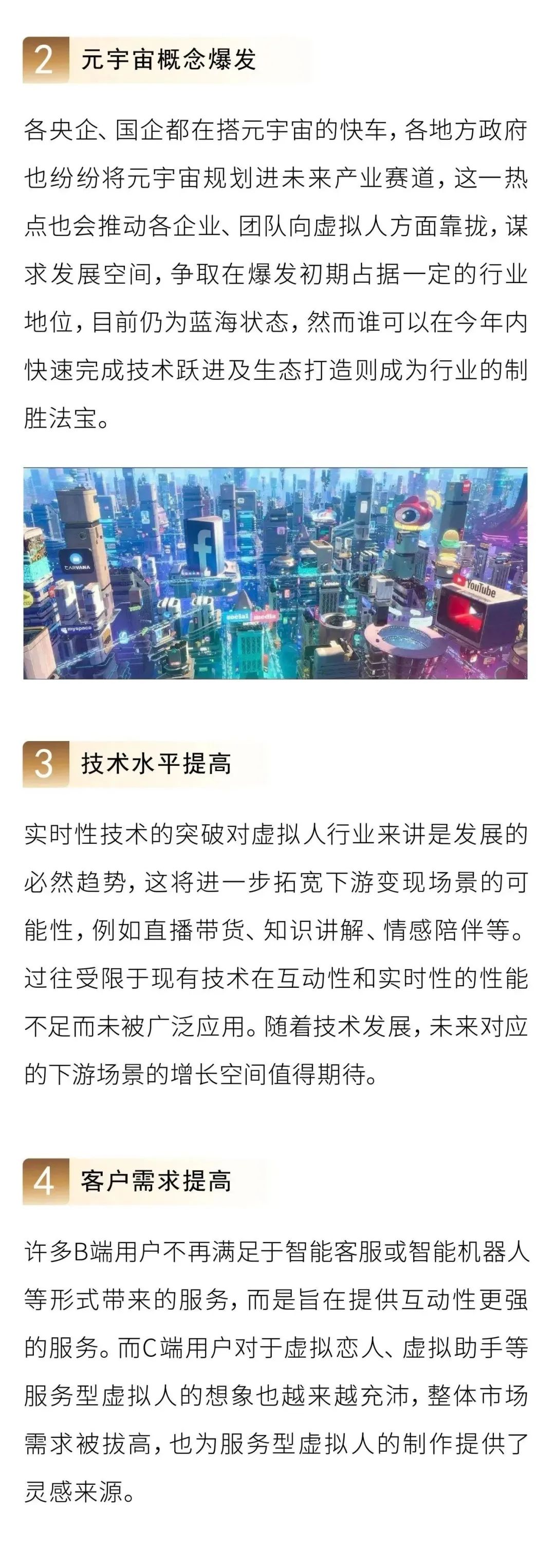 2 元宇宙概念爆发

各央企、国企都在搭元宇宙的快车，各地方政府也纷纷将元宇宙规划进未来产业赛道，这一热点也会推动各企业、团队向虚拟人方面靠拢，谋求发展空间，争取在爆发初期占据一定的行业地位，目前仍为蓝海状态，然而谁可以在今年内快速完成技术跃进及生态打造则成为行业的制胜法宝。

3 技术水平提高

实时性技术的突破对虚拟人行业来讲是发展的必然趋势，这将进一步拓宽下游变现场景的可能性，例如直播带货、知识讲解、情感陪伴等。过往受限于现有技术在互动性和实时性的性能不足而未被广泛应用。随着技术发展，未来对应的下游场景的增长空间值得期待。

4 客户需求提高

许多B端用户不再满足于智能客服或智能机器人等形式带来的服务，而是旨在提供互动性更强的服务。而C端用户对于虚拟恋人、虚拟助手等服务型虚拟人的想象也越来越充沛，整体市场需求被拔高，也为服务型虚拟人的制作提供了灵感来源。